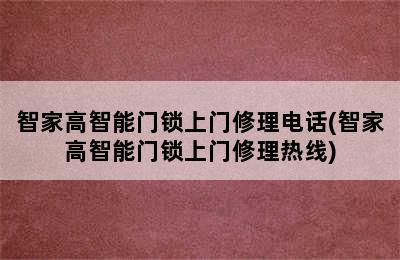 智家高智能门锁上门修理电话(智家高智能门锁上门修理热线)